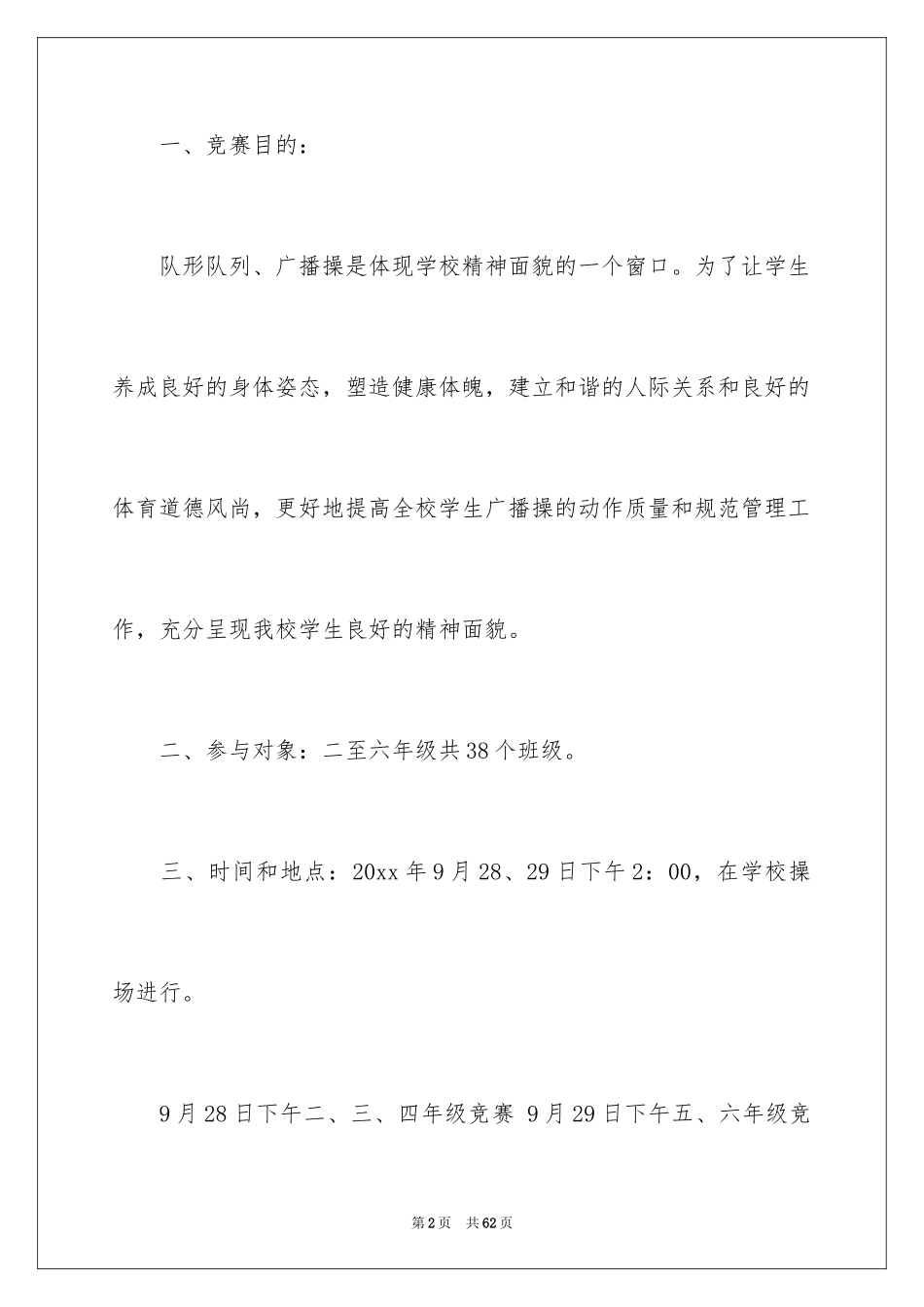 一、竞赛目的：

队形队列、广播操是体现学校精神面貌的一个窗口。为了让学生养成良好的身体姿态，塑造健康体魄，建立和谐的人际关系和良好的体育道德风尚，更好地提高全校学生广播操的动作质量和规范管理工作，充分呈现我校学生良好的精神面貌。

二、参与对象：二至六年级共38个班级。

三、时间和地点：20xx年9月28、29日下午2：00，在学校操场进行。

9月28日下午二、三、四年级竞赛 9月29日下午五、六年级竞

第2页 共62页